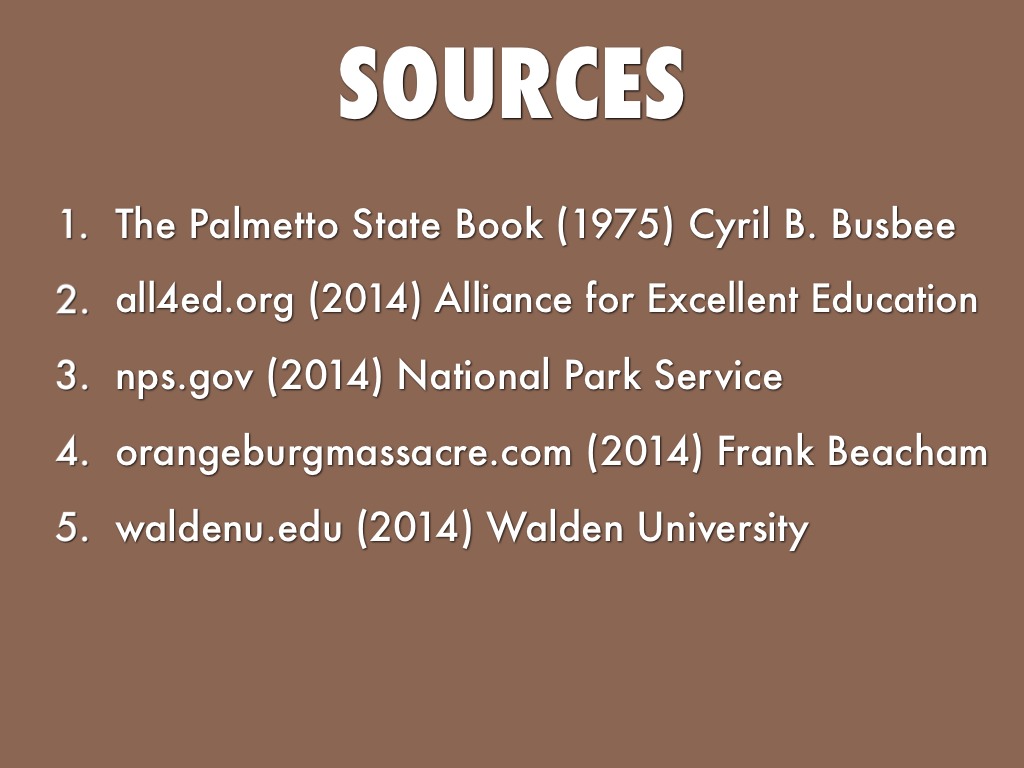 SOURCES

1. The Palmetto State Book (1975) Cyril B. Busbee
2. all4ed.org (2014) Alliance for Excellent Education
3. nps.gov (2014) National Park Service
4. orangeburgmassacre.com (2014) Frank Beacham
5. waldenu.edu (2014) Walden University